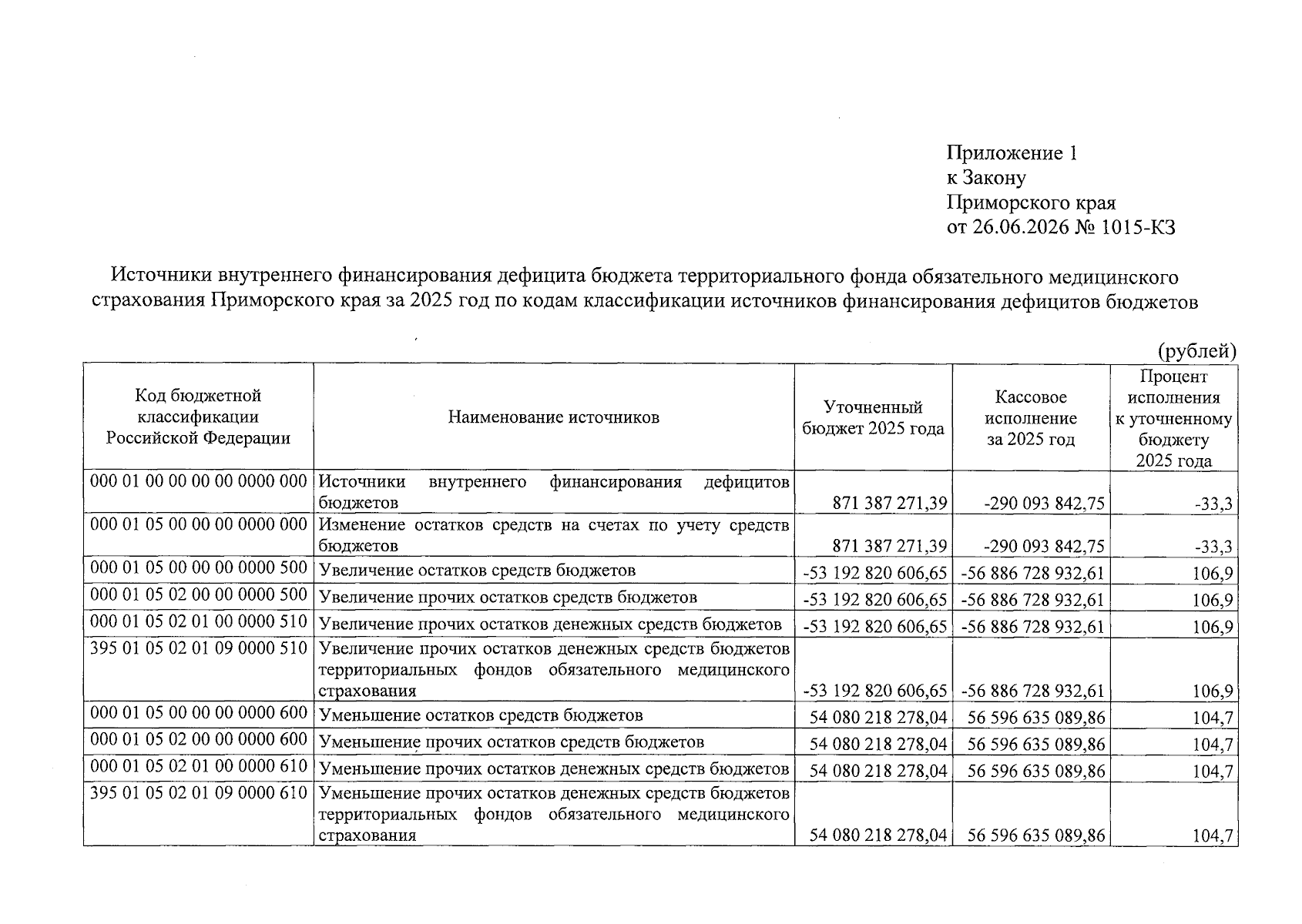 Приложение 1
к Закону
Приморского края
от 26.06.2026 № 1015-КЗ

Источники внутреннего финансирования дефицита бюджета территориального фонда обязательного медицинского страхования Приморского края за 2025 год по кодам классификации источников финансирования дефицитов бюджетов

(рублей)

| Код бюджетной классификации Российской Федерации | Наименование источников | Уточненный бюджет 2025 года | Кассовое исполнение за 2025 год | Процент исполнения к уточненному бюджету 2025 года |
|---|---|---|---|---|
| 000 01 00 00 00 00 0000 000 | Источники внутреннего финансирования дефицитов бюджетов | 871 387 271,39 | -290 093 842,75 | -33,3 |
| 000 01 05 00 00 00 0000 000 | Изменение остатков средств на счетах по учету средств бюджетов | 871 387 271,39 | -290 093 842,75 | -33,3 |
| 000 01 05 00 00 00 0000 500 | Увеличение остатков средств бюджетов | -53 192 820 606,65 | -56 886 728 932,61 | 106,9 |
| 000 01 05 02 00 00 0000 500 | Увеличение прочих остатков средств бюджетов | -53 192 820 606,65 | -56 886 728 932,61 | 106,9 |
| 000 01 05 02 01 00 0000 510 | Увеличение прочих остатков денежных средств бюджетов | -53 192 820 606,65 | -56 886 728 932,61 | 106,9 |
| 395 01 05 02 01 09 0000 510 | Увеличение прочих остатков денежных средств бюджетов территориальных фондов обязательного медицинского страхования | -53 192 820 606,65 | -56 886 728 932,61 | 106,9 |
| 000 01 05 00 00 00 0000 600 | Уменьшение остатков средств бюджетов | 54 080 218 278,04 | 56 596 635 089,86 | 104,7 |
| 000 01 05 02 00 00 0000 600 | Уменьшение прочих остатков средств бюджетов | 54 080 218 278,04 | 56 596 635 089,86 | 104,7 |
| 000 01 05 02 01 00 0000 610 | Уменьшение прочих остатков денежных средств бюджетов | 54 080 218 278,04 | 56 596 635 089,86 | 104,7 |
| 395 01 05 02 01 09 0000 610 | Уменьшение прочих остатков денежных средств бюджетов территориальных фондов обязательного медицинского страхования | 54 080 218 278,04 | 56 596 635 089,86 | 104,7 |